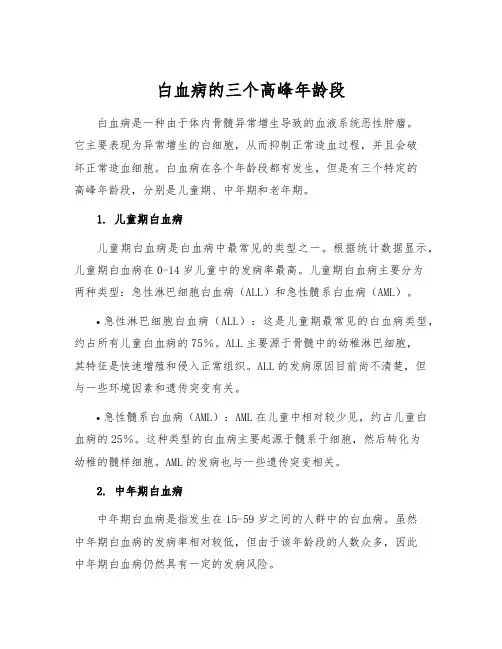 白血病的三个高峰年龄段

白血病是一种由于体内骨髓异常增生导致的血液系统恶性肿瘤。它主要表现为异常增生的白细胞，从而抑制正常造血过程，并且会破坏正常造血细胞。白血病在各个年龄段都有发生，但是有三个特定的高峰年龄段，分别是儿童期、中年期和老年期。

1. 儿童期白血病

儿童期白血病是白血病中最常见的类型之一。根据统计数据显示，儿童期白血病在 0-14 岁儿童中的发病率最高。儿童期白血病主要分为两种类型：急性淋巴细胞白血病（ALL）和急性髓系白血病（AML）。

• 急性淋巴细胞白血病（ALL）：这是儿童期最常见的白血病类型，约占所有儿童白血病的 75%。ALL 主要源于骨髓中的幼稚淋巴细胞，其特征是快速增殖和侵入正常组织。ALL 的发病原因目前尚不清楚，但与一些环境因素和遗传突变有关。

• 急性髓系白血病（AML）：AML 在儿童中相对较少见，约占儿童白血病的 25%。这种类型的白血病主要起源于髓系干细胞，然后转化为幼稚的髓样细胞。AML 的发病也与一些遗传突变相关。

2. 中年期白血病

中年期白血病是指发生在 15-59 岁之间的人群中的白血病。虽然中年期白血病的发病率相对较低，但由于该年龄段的人数众多，因此中年期白血病仍然具有一定的发病风险。